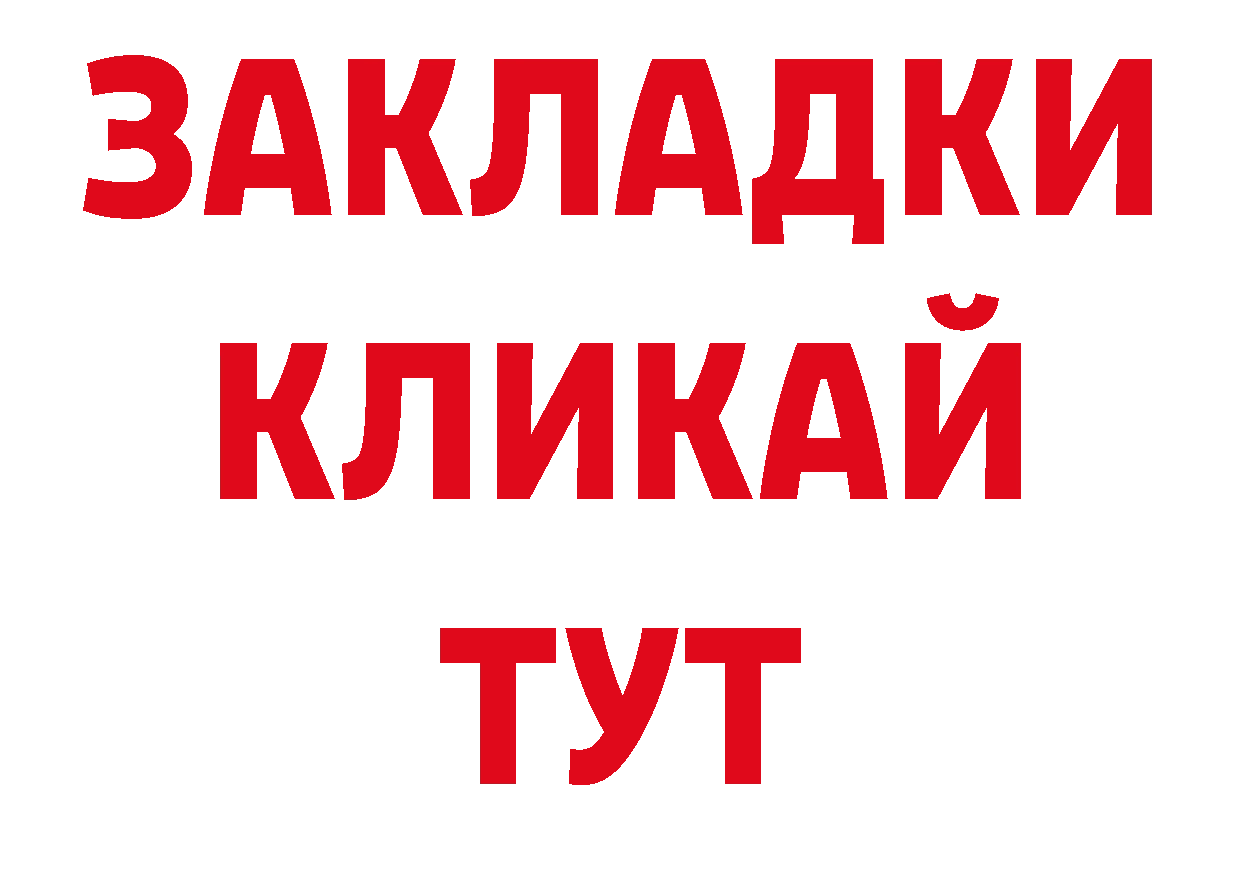 ЗАКЛАДКИ
КЛИКАЙ
ТУТ